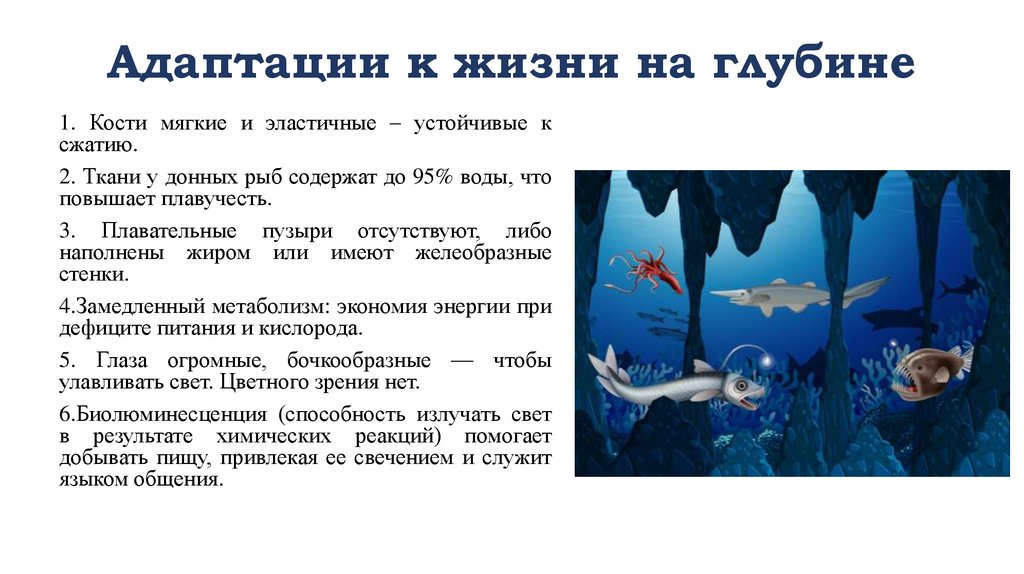 Адаптации к жизни на глубине

1. Кости мягкие и эластичные – устойчивые к сжатию.

2. Ткани у донных рыб содержат до 95% воды, что повышает плавучесть.

3. Плавательные пузыри отсутствуют, либо наполнены жиром или имеют желеобразные стенки.

4.Замедленный метаболизм: экономия энергии при дефиците питания и кислорода.

5. Глаза огромные, бочкообразные — чтобы улавливать свет. Цветного зрения нет.

6.Биолюминесценция (способность излучать свет в результате химических реакций) помогает добывать пищу, привлекая ее свечением и служит языком общения.